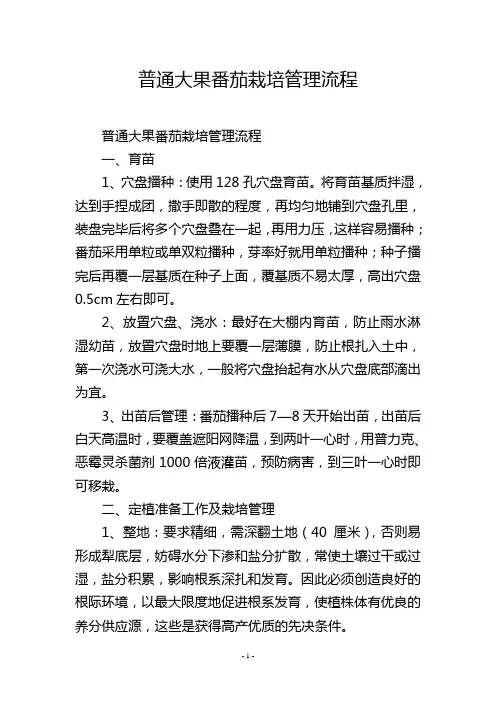 普通大果番茄栽培管理流程

普通大果番茄栽培管理流程

一、育苗

1、穴盘播种：使用 128 孔穴盘育苗。将育苗基质拌湿，达到手捏成团，撒手即散的程度，再均匀地铺到穴盘孔里，装盘完毕后将多个穴盘叠在一起，再用力压，这样容易播种；番茄采用单粒或单双粒播种，芽率好就用单粒播种；种子播完后再覆一层基质在种子上面，覆基质不易太厚，高出穴盘 0.5cm 左右即可。

2、放置穴盘、浇水：最好在大棚内育苗，防止雨水淋湿幼苗，放置穴盘时地上要覆一层薄膜，防止根扎入土中，第一次浇水可浇大水，一般将穴盘抬起有水从穴盘底部滴出为宜。

3、出苗后管理：番茄播种后 7—8 天开始出苗，出苗后白天高温时，要覆盖遮阳网降温，到两叶一心时，用普力克、恶霉灵杀菌剂 1000 倍液灌苗，预防病害，到三叶一心时即可移栽。

二、定植准备工作及栽培管理

1、整地：要求精细，需深翻土地（40 厘米），否则易形成犁底层，妨碍水分下渗和盐分扩散，常使土壤过干或过湿，盐分积累，影响根系深扎和发育。因此必须创造良好的根际环境，以最大限度地促进根系发育，使植株体有优良的养分供应源，这些是获得高产优质的先决条件。

- 1 -